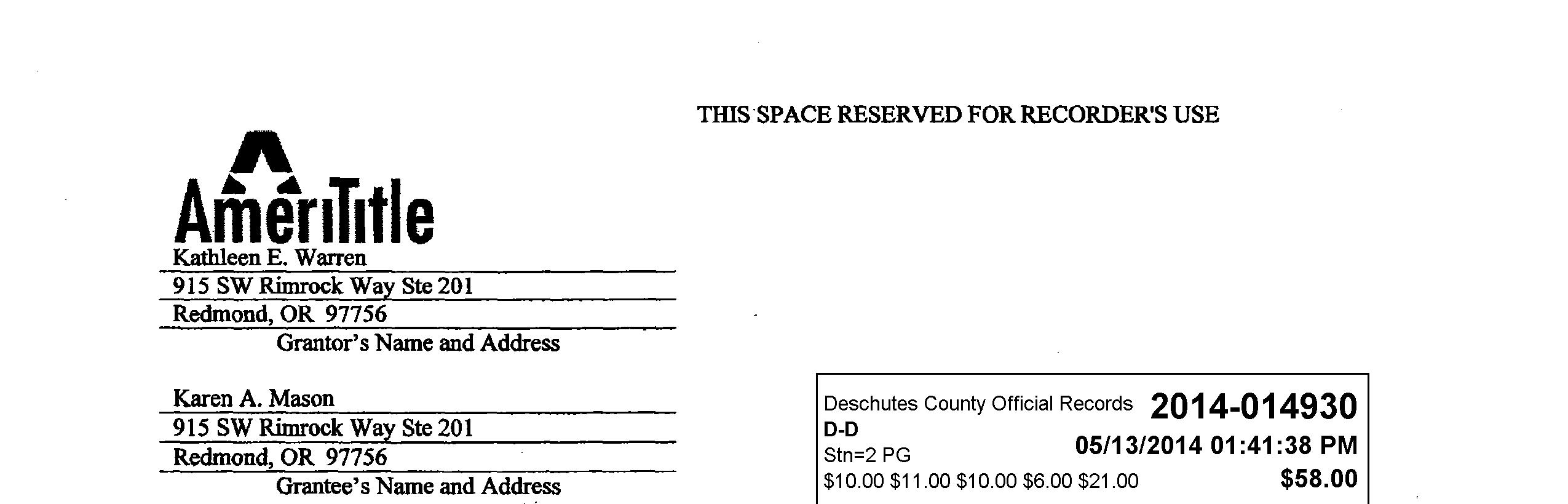 THIS SPACE RESERVED FOR RECORDER'S USE

AmeriTitle

Kathleen E. Warren
915 SW Rimrock Way Ste 201
Redmond, OR 97756
Grantor's Name and Address

Karen A. Mason
915 SW Rimrock Way Ste 201
Redmond, OR 97756
Grantee's Name and Address

Deschutes County Official Records 2014-014930
D-D
Stn=2 PG 05/13/2014 01:41:38 PM
$10.00 $11.00 $10.00 $6.00 $21.00 $58.00